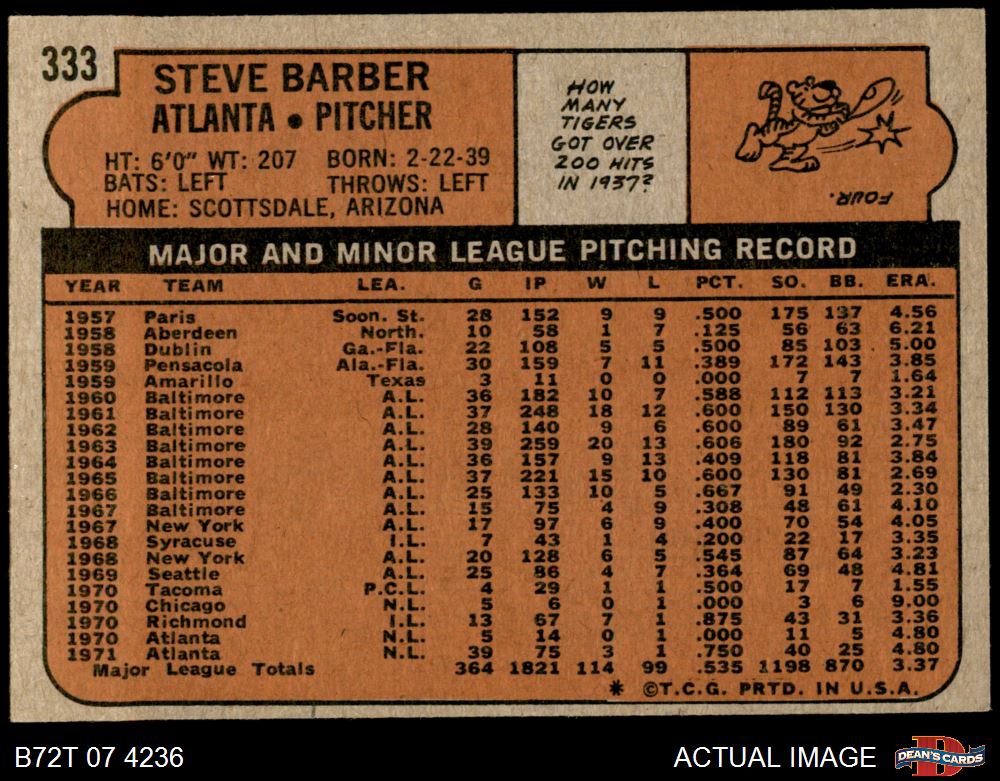 333

STEVE BARBER
ATLANTA • PITCHER

HT: 6'0" WT: 207 BORN: 2-22-39
BATS: LEFT THROWS: LEFT
HOME: SCOTTSDALE, ARIZONA

HOW MANY TIGERS GOT OVER 200 HITS IN 1937?

FOUR.

MAJOR AND MINOR LEAGUE PITCHING RECORD

| YEAR | TEAM | LEA. | G | IP | W | L | PCT. | SO. | BB. | ERA. |
|---|---|---|---|---|---|---|---|---|---|---|
| 1957 | Paris | Soon. St. | 28 | 152 | 9 | 9 | .500 | 175 | 137 | 4.56 |
| 1958 | Aberdeen | North. | 10 | 58 | 1 | 7 | .125 | 56 | 63 | 6.21 |
| 1958 | Dublin | Ga.-Fla. | 22 | 108 | 5 | 5 | .500 | 85 | 103 | 5.00 |
| 1959 | Pensacola | Ala.-Fla. | 30 | 159 | 7 | 11 | .389 | 172 | 143 | 3.85 |
| 1959 | Amarillo | Texas | 3 | 11 | 0 | 0 | .000 | 7 | 7 | 1.64 |
| 1960 | Baltimore | A.L. | 36 | 182 | 10 | 7 | .588 | 112 | 113 | 3.21 |
| 1961 | Baltimore | A.L. | 37 | 248 | 18 | 12 | .600 | 150 | 130 | 3.34 |
| 1962 | Baltimore | A.L. | 28 | 140 | 9 | 6 | .600 | 89 | 61 | 3.47 |
| 1963 | Baltimore | A.L. | 39 | 259 | 20 | 13 | .606 | 180 | 92 | 2.75 |
| 1964 | Baltimore | A.L. | 36 | 157 | 9 | 13 | .409 | 118 | 81 | 3.84 |
| 1965 | Baltimore | A.L. | 37 | 221 | 15 | 10 | .600 | 130 | 81 | 2.69 |
| 1966 | Baltimore | A.L. | 25 | 133 | 10 | 5 | .667 | 91 | 49 | 2.30 |
| 1967 | Baltimore | A.L. | 15 | 75 | 4 | 9 | .308 | 48 | 61 | 4.10 |
| 1967 | New York | A.L. | 17 | 97 | 6 | 9 | .400 | 70 | 54 | 4.05 |
| 1968 | Syracuse | I.L. | 7 | 43 | 1 | 4 | .200 | 22 | 17 | 3.35 |
| 1968 | New York | A.L. | 20 | 128 | 6 | 5 | .545 | 87 | 64 | 3.23 |
| 1969 | Seattle | A.L. | 25 | 86 | 4 | 7 | .364 | 69 | 48 | 4.81 |
| 1970 | Tacoma | P.C.L. | 4 | 29 | 1 | 1 | .500 | 17 | 7 | 1.55 |
| 1970 | Chicago | N.L. | 5 | 6 | 0 | 1 | .000 | 3 | 6 | 9.00 |
| 1970 | Richmond | I.L. | 13 | 67 | 7 | 1 | .875 | 43 | 31 | 3.36 |
| 1970 | Atlanta | N.L. | 5 | 14 | 0 | 1 | .000 | 11 | 5 | 4.80 |
| 1971 | Atlanta | N.L. | 39 | 75 | 3 | 1 | .750 | 40 | 25 | 4.80 |
| Major League Totals | | | 364 | 1821 | 114 | 99 | .535 | 1198 | 870 | 3.37 |

* ©T.C.G. PRTD. IN U.S.A.

B72T 07 4236

ACTUAL IMAGE

DEAN'S CARDS